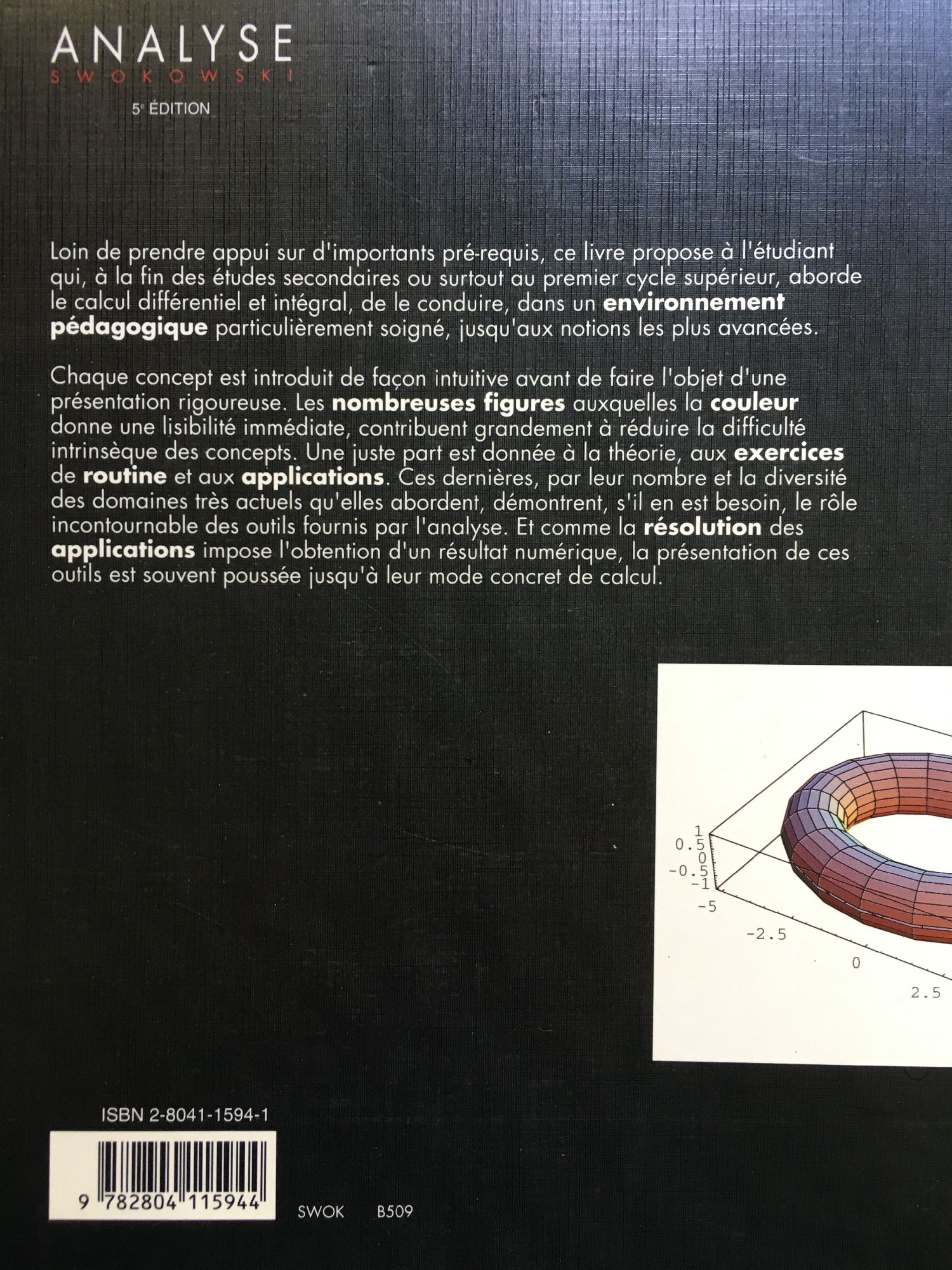 ANALYSE
SWOKOWSKI
5e ÉDITION

Loin de prendre appui sur d'importants pré-requis, ce livre propose à l'étudiant qui, à la fin des études secondaires ou surtout au premier cycle supérieur, aborde le calcul différentiel et intégral, de le conduire, dans un environnement pédagogique particulièrement soigné, jusqu'aux notions les plus avancées.

Chaque concept est introduit de façon intuitive avant de faire l'objet d'une présentation rigoureuse. Les nombreuses figures auxquelles la couleur donne une lisibilité immédiate, contribuent grandement à réduire la difficulté intrinsèque des concepts. Une juste part est donnée à la théorie, aux exercices de routine et aux applications. Ces dernières, par leur nombre et la diversité des domaines très actuels qu'elles abordent, démontrent, s'il en est besoin, le rôle incontournable des outils fournis par l'analyse. Et comme la résolution des applications impose l'obtention d'un résultat numérique, la présentation de ces outils est souvent poussée jusqu'à leur mode concret de calcul.

1
0.5
0
-0.5
-1
-5
-2.5
0
2.5

ISBN 2-8041-1594-1

9 782804 115944

SWOK B509